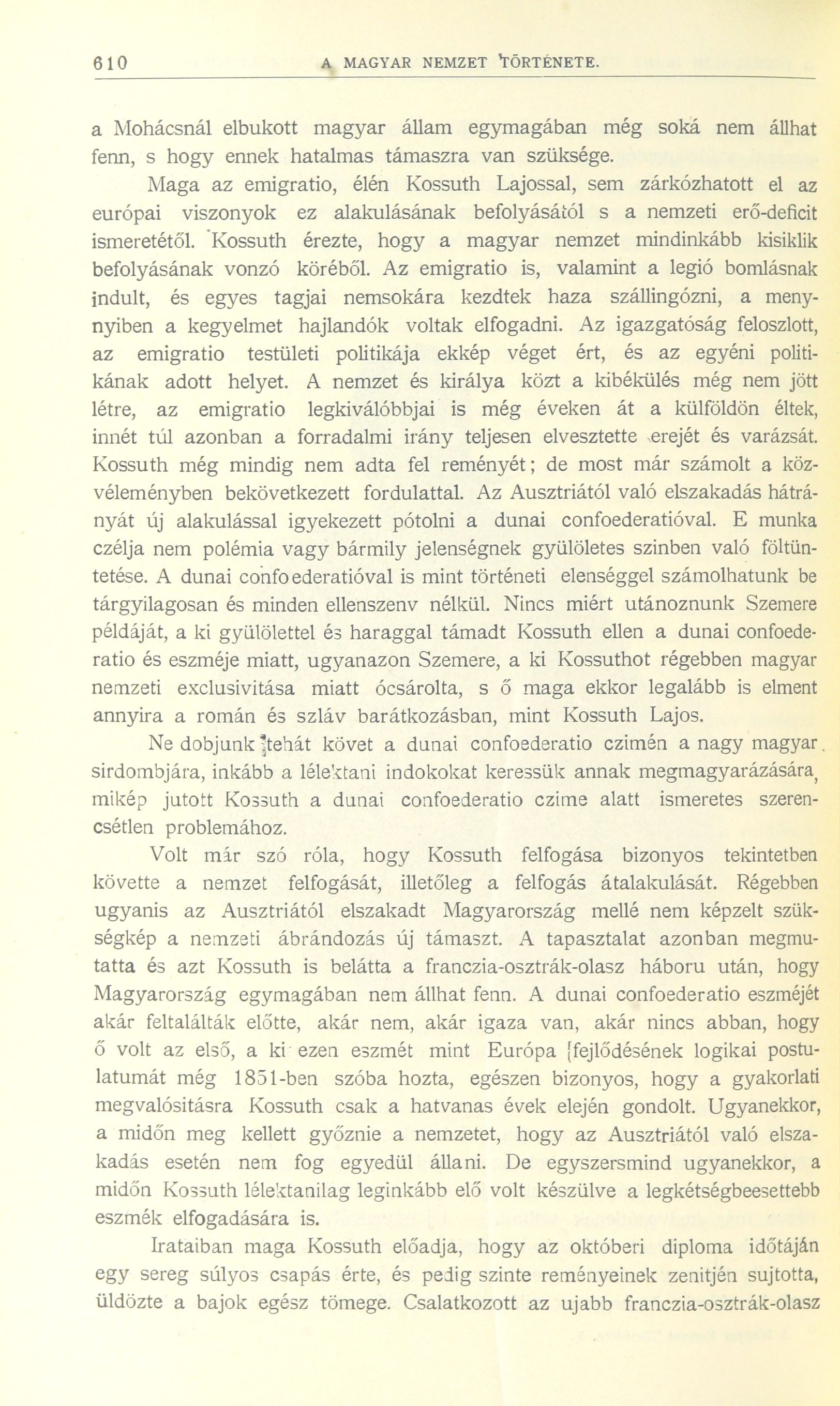 610 A MAGYAR NEMZET TÖRTÉNETE.

a Mohácsnál elbukott magyar állam egymagában még soká nem állhat fenn, s hogy ennek hatalmas támaszra van szüksége.

Maga az emigratio, élén Kossuth Lajossal, sem zárkózhatott el az európai viszonyok ez alakulásának befolyásától s a nemzeti erő-deficit ismeretétől. Kossuth érezte, hogy a magyar nemzet mindinkább kisiklik befolyásának vonzó köréből. Az emigratio is, valamint a legió bomlásnak indult, és egyes tagjai nemsokára kezdtek haza szállingózni, a menynyiben a kegyelmet hajlandók voltak elfogadni. Az igazgatóság feloszlott, az emigratio testületi politikája ekkép véget ért, és az egyéni politikának adott helyet. A nemzet és királya közt a kibékülés még nem jött létre, az emigratio legkiválóbbjai is még éveken át a külföldön éltek, innét túl azonban a forradalmi irány teljesen elvesztette erejét és varázsát. Kossuth még mindig nem adta fel reményét; de most már számolt a közvéleményben bekövetkezett fordulattal. Az Ausztriától való elszakadás hátrányát új alakulással igyekezett pótolni a dunai confoederatióval. E munka czélja nem polémia vagy bármily jelenségnek gyülöletes szinben való föltüntetése. A dunai confoederatióval is mint történeti elenséggel számolhatunk be tárgyilagosan és minden ellenszenv nélkül. Nincs miért utánoznunk Szemere példáját, a ki gyülölettel és haraggal támadt Kossuth ellen a dunai confoederatio és eszméje miatt, ugyanazon Szemere, a ki Kossuthot régebben magyar nemzeti exclusivitása miatt ócsárolta, s ő maga ekkor legalább is elment annyira a román és szláv barátkozásban, mint Kossuth Lajos.

Ne dobjunk tehát követ a dunai confoederatio czimén a nagy magyar sirdombjára, inkább a lélektani indokokat keressük annak megmagyarázására, mikép jutott Kossuth a dunai confoederatio czime alatt ismeretes szerencsétlen problemához.

Volt már szó róla, hogy Kossuth felfogása bizonyos tekintetben követte a nemzet felfogását, illetőleg a felfogás átalakulását. Régebben ugyanis az Ausztriától elszakadt Magyarország mellé nem képzelt szükségkép a nemzeti ábrándozás új támaszt. A tapasztalat azonban megmutatta és azt Kossuth is belátta a franczia-osztrák-olasz háboru után, hogy Magyarország egymagában nem állhat fenn. A dunai confoederatio eszméjét akár feltalálták előtte, akár nem, akár igaza van, akár nincs abban, hogy ő volt az első, a ki ezen eszmét mint Európa fejlődésének logikai postulatumát még 1851-ben szóba hozta, egészen bizonyos, hogy a gyakorlati megvalósitásra Kossuth csak a hatvanas évek elején gondolt. Ugyanekkor, a midőn meg kellett győznie a nemzetet, hogy az Ausztriától való elszakadás esetén nem fog egyedül állani. De egyszersmind ugyanekkor, a midőn Kossuth lélektanilag leginkább elő volt készülve a legkétségbeesettebb eszmék elfogadására is.

Irataiban maga Kossuth előadja, hogy az októberi diploma időtáján egy sereg súlyos csapás érte, és pedig szinte reményeinek zenitjén sujtotta, üldözte a bajok egész tömege. Csalatkozott az ujabb franczia-osztrák-olasz